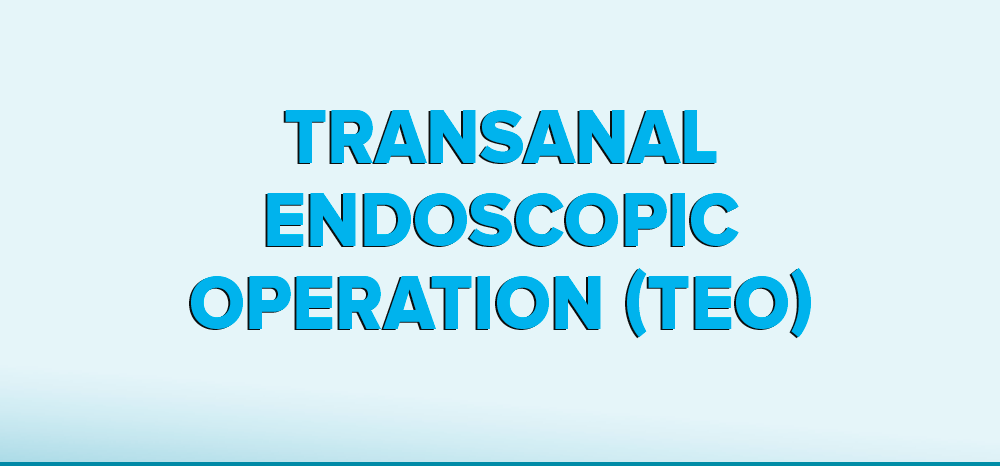 TRANSANAL ENDOSCOPIC OPERATION (TEO)